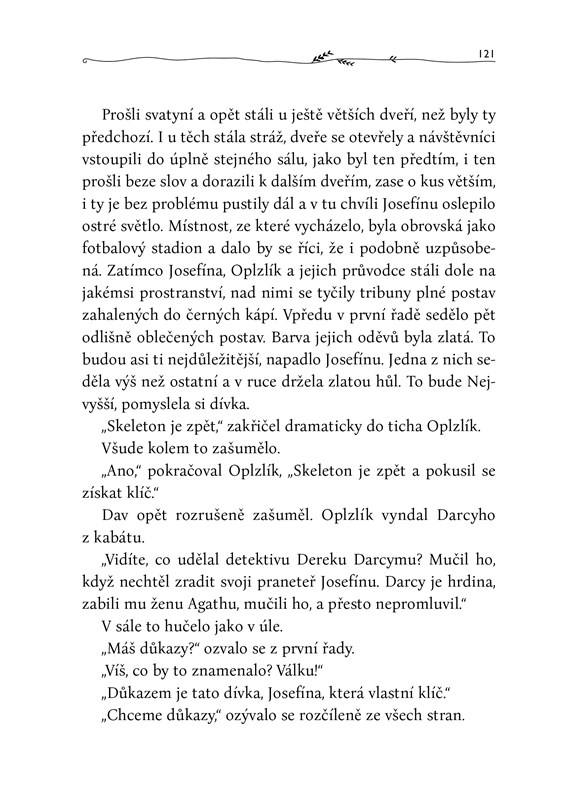 121

Prošli svatyní a opět stáli u ještě větších dveří, než byly ty předchozí. I u těch stála stráž, dveře se otevřely a návštěvníci vstoupili do úplně stejného sálu, jako byl ten předtím, i ten prošli beze slov a dorazili k dalším dveřím, zase o kus větším, i ty je bez problému pustily dál a v tu chvíli Josefínu oslepilo ostré světlo. Místnost, ze které vycházelo, byla obrovská jako fotbalový stadion a dalo by se říci, že i podobně uzpůsobená. Zatímco Josefína, Oplzlík a jejich průvodce stáli dole na jakémsi prostranství, nad nimi se tyčily tribuny plné postav zahalených do černých kápí. Vpředu v první řadě sedělo pět odlišně oblečených postav. Barva jejich oděvů byla zlatá. To budou asi ti nejdůležitější, napadlo Josefínu. Jedna z nich seděla výš než ostatní a v ruce držela zlatou hůl. To bude Nejvyšší, pomyslela si dívka.

„Skeleton je zpět," zakřičel dramaticky do ticha Oplzlík.

Všude kolem to zašumělo.

„Ano," pokračoval Oplzlík, „Skeleton je zpět a pokusil se získat klíč."

Dav opět rozrušeně zašuměl. Oplzlík vyndal Darcyho z kabátu.

„Vidíte, co udělal detektivu Dereku Darcymu? Mučil ho, když nechtěl zradit svoji praneteř Josefínu. Darcy je hrdina, zabili mu ženu Agathu, mučili ho, a přesto nepromluvil."

V sále to hučelo jako v úle.

„Máš důkazy?" ozvalo se z první řady.

„Víš, co by to znamenalo? Válku!"

„Důkazem je tato dívka, Josefína, která vlastní klíč."

„Chceme důkazy," ozývalo se rozčíleně ze všech stran.